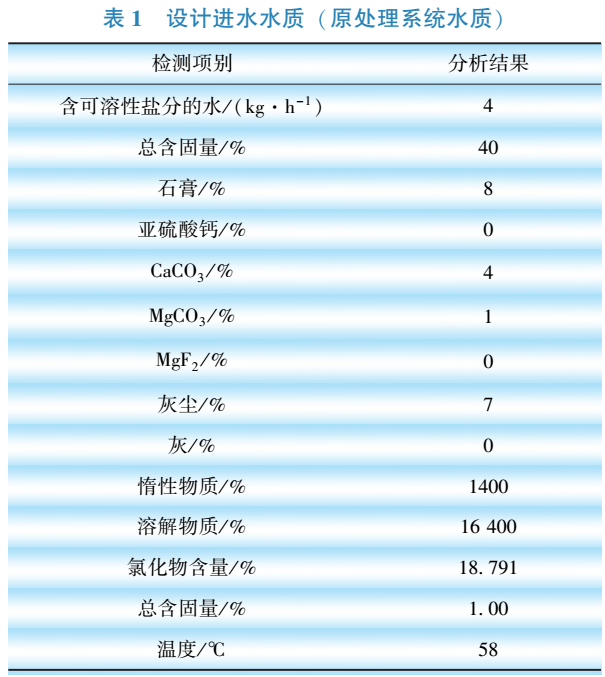 表 1　设计进水水质（原处理系统水质）

| 检测项别 | 分析结果 |
|---|---|
| 含可溶性盐分的水/($kg \cdot h^{-1}$) | 4 |
| 总含固量/% | 40 |
| 石膏/% | 8 |
| 亚硫酸钙/% | 0 |
| $CaCO_3$/% | 4 |
| $MgCO_3$/% | 1 |
| $MgF_2$/% | 0 |
| 灰尘/% | 7 |
| 灰/% | 0 |
| 惰性物质/% | 1400 |
| 溶解物质/% | 16 400 |
| 氯化物含量/% | 18. 791 |
| 总含固量/% | 1. 00 |
| 温度/℃ | 58 |